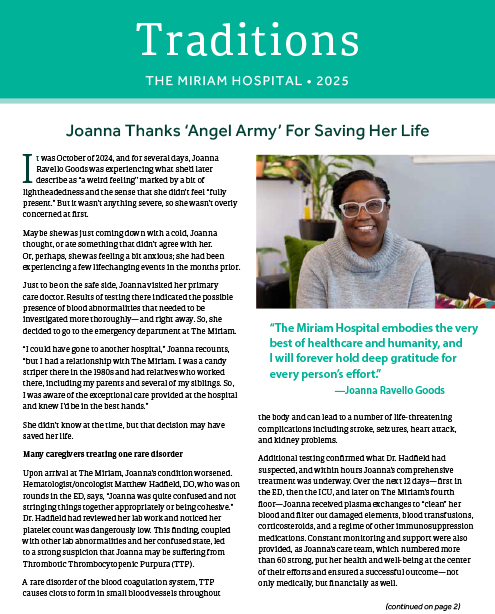 Traditions

THE MIRIAM HOSPITAL • 2025

Joanna Thanks 'Angel Army' For Saving Her Life

It was October of 2024, and for several days, Joanna Ravello Goods was experiencing what she'd later describe as "a weird feeling" marked by a bit of lightheadedness and the sense that she didn't feel "fully present." But it wasn't anything severe, so she wasn't overly concerned at first.

Maybe she was just coming down with a cold, Joanna thought, or ate something that didn't agree with her. Or, perhaps, she was feeling a bit anxious; she had been experiencing a few lifechanging events in the months prior.

Just to be on the safe side, Joanna visited her primary care doctor. Results of testing there indicated the possible presence of blood abnormalities that needed to be investigated more thoroughly—and right away. So, she decided to go to the emergency department at The Miriam.

"I could have gone to another hospital," Joanna recounts, "but I had a relationship with The Miriam. I was a candy striper there in the 1980s and had relatives who worked there, including my parents and several of my siblings. So, I was aware of the exceptional care provided at the hospital and knew I'd be in the best hands."

She didn't know at the time, but that decision may have saved her life.

Many caregivers treating one rare disorder

Upon arrival at The Miriam, Joanna's condition worsened. Hematologist/oncologist Matthew Hadfield, DO, who was on rounds in the ED, says, "Joanna was quite confused and not stringing things together appropriately or being cohesive." Dr. Hadfield had reviewed her lab work and noticed her platelet count was dangerously low. This finding, coupled with other lab abnormalities and her confused state, led to a strong suspicion that Joanna may be suffering from Thrombotic Thrombocytopenic Purpura (TTP).

A rare disorder of the blood coagulation system, TTP causes clots to form in small blood vessels throughout

"The Miriam Hospital embodies the very best of healthcare and humanity, and I will forever hold deep gratitude for every person's effort."
—Joanna Ravello Goods

the body and can lead to a number of life-threatening complications including stroke, seizures, heart attack, and kidney problems.

Additional testing confirmed what Dr. Hadfield had suspected, and within hours Joanna's comprehensive treatment was underway. Over the next 12 days—first in the ED, then the ICU, and later on The Miriam's fourth floor—Joanna received plasma exchanges to "clean" her blood and filter out damaged elements, blood transfusions, corticosteroids, and a regime of other immunosuppression medications. Constant monitoring and support were also provided, as Joanna's care team, which numbered more than 60 strong, put her health and well-being at the center of their efforts and ensured a successful outcome—not only medically, but financially as well.

(continued on page 2)